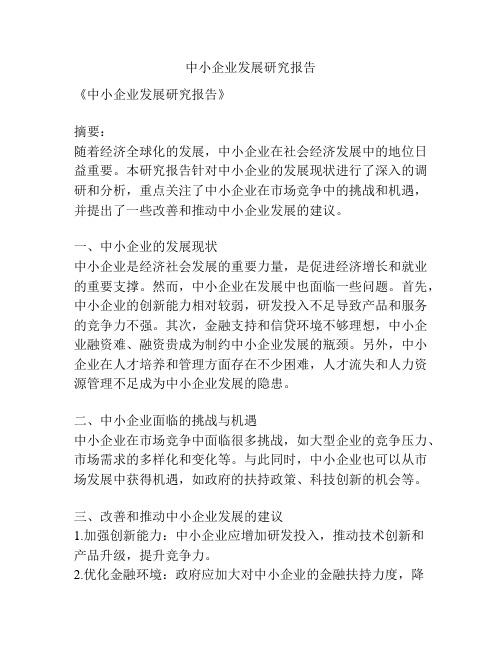 中小企业发展研究报告

《中小企业发展研究报告》

摘要：
随着经济全球化的发展，中小企业在社会经济发展中的地位日益重要。本研究报告针对中小企业的发展现状进行了深入的调研和分析，重点关注了中小企业在市场竞争中的挑战和机遇，并提出了一些改善和推动中小企业发展的建议。

一、中小企业的发展现状
中小企业是经济社会发展的重要力量，是促进经济增长和就业的重要支撑。然而，中小企业在发展中也面临一些问题。首先，中小企业的创新能力相对较弱，研发投入不足导致产品和服务的竞争力不强。其次，金融支持和信贷环境不够理想，中小企业融资难、融资贵成为制约中小企业发展的瓶颈。另外，中小企业在人才培养和管理方面存在不少困难，人才流失和人力资源管理不足成为中小企业发展的隐患。

二、中小企业面临的挑战与机遇
中小企业在市场竞争中面临很多挑战，如大型企业的竞争压力、市场需求的多样化和变化等。与此同时，中小企业也可以从市场发展中获得机遇，如政府的扶持政策、科技创新的机会等。

三、改善和推动中小企业发展的建议
1.加强创新能力：中小企业应增加研发投入，推动技术创新和产品升级，提升竞争力。
2.优化金融环境：政府应加大对中小企业的金融扶持力度，降